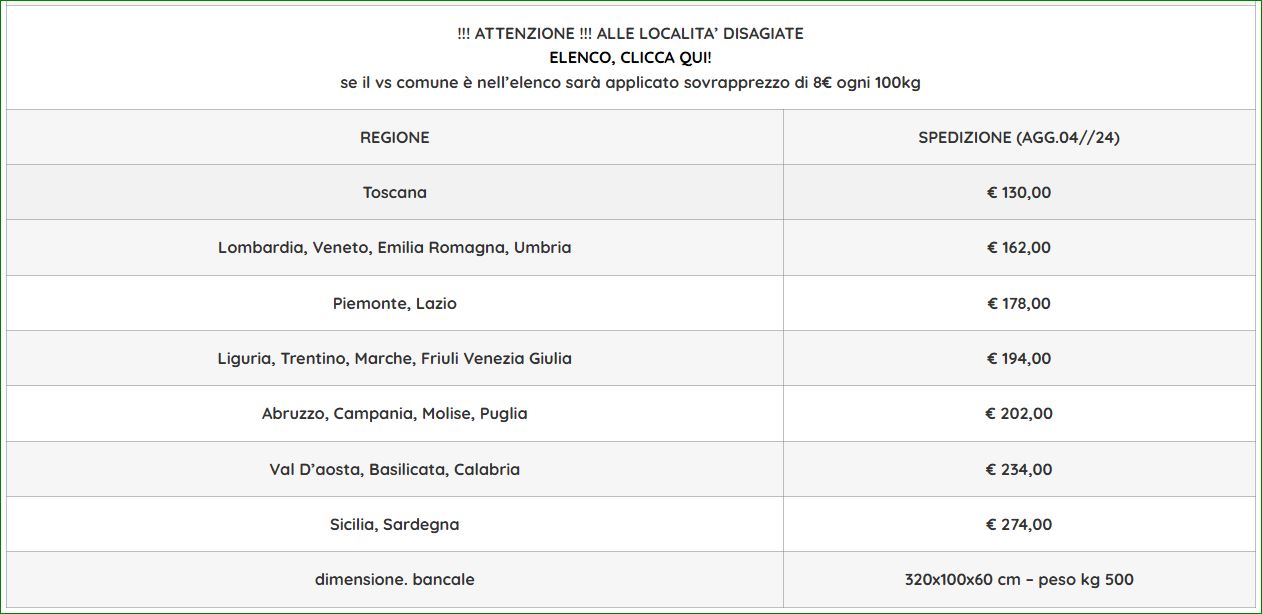 !!! ATTENZIONE !!! ALLE LOCALITA' DISAGIATE
ELENCO, CLICCA QUI!
se il vs comune è nell'elenco sarà applicato sovrapprezzo di 8€ ogni 100kg

| REGIONE | SPEDIZIONE (AGG.04//24) |
|---|---|
| Toscana | € 130,00 |
| Lombardia, Veneto, Emilia Romagna, Umbria | € 162,00 |
| Piemonte, Lazio | € 178,00 |
| Liguria, Trentino, Marche, Friuli Venezia Giulia | € 194,00 |
| Abruzzo, Campania, Molise, Puglia | € 202,00 |
| Val D'aosta, Basilicata, Calabria | € 234,00 |
| Sicilia, Sardegna | € 274,00 |
| dimensione. bancale | 320x100x60 cm – peso kg 500 |